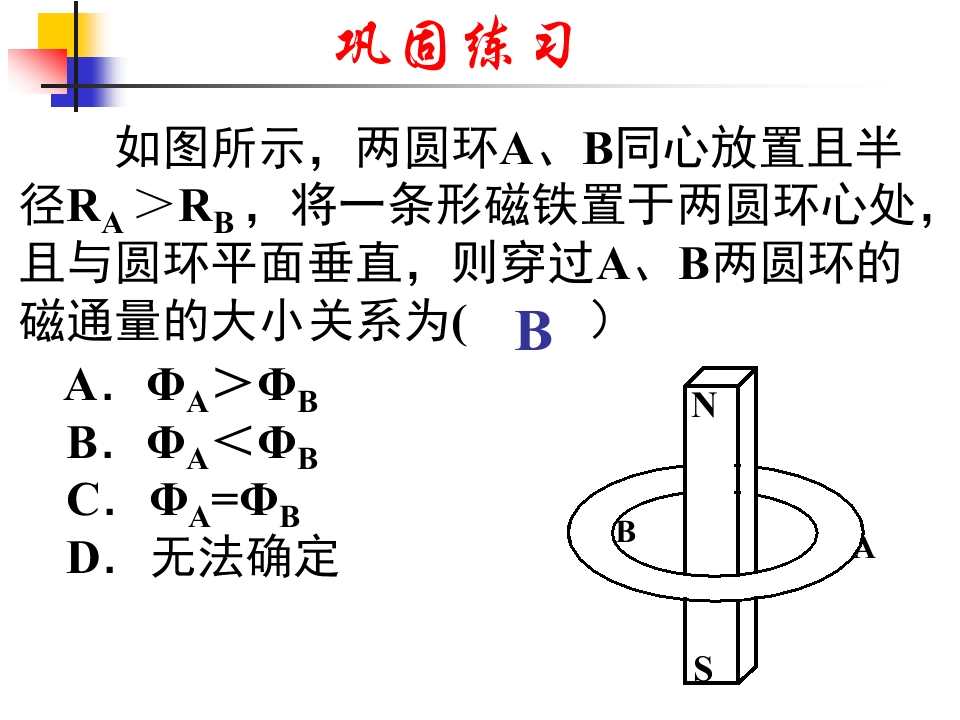 巩固练习

如图所示，两圆环A、B同心放置且半径$R_A > R_B$，将一条形磁铁置于两圆环心处，且与圆环平面垂直，则穿过A、B两圆环的磁通量的大小关系为( B )

A．$\Phi_A > \Phi_B$
B．$\Phi_A < \Phi_B$
C．$\Phi_A = \Phi_B$
D．无法确定

N
B
A
S